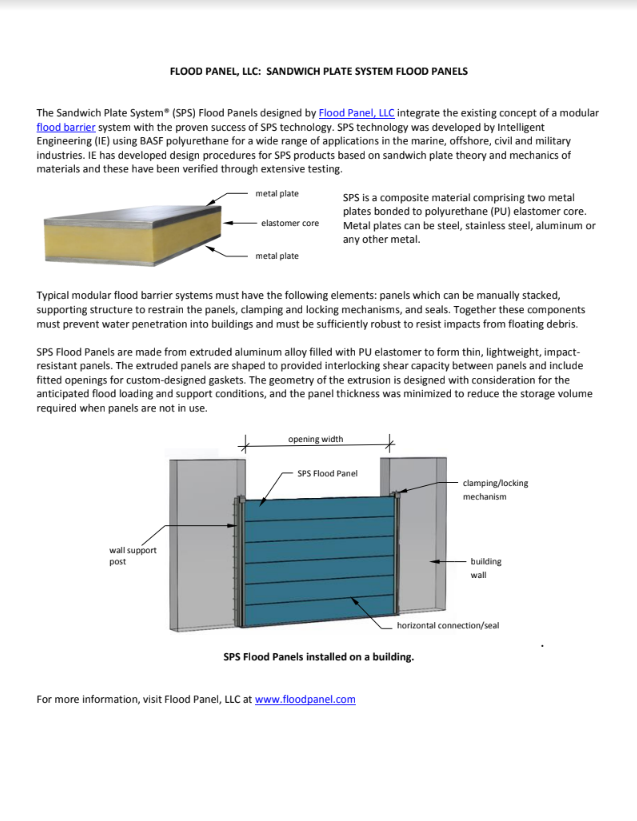 FLOOD PANEL, LLC: SANDWICH PLATE SYSTEM FLOOD PANELS

The Sandwich Plate System® (SPS) Flood Panels designed by Flood Panel, LLC integrate the existing concept of a modular flood barrier system with the proven success of SPS technology. SPS technology was developed by Intelligent Engineering (IE) using BASF polyurethane for a wide range of applications in the marine, offshore, civil and military industries. IE has developed design procedures for SPS products based on sandwich plate theory and mechanics of materials and these have been verified through extensive testing.

metal plate

elastomer core

metal plate

SPS is a composite material comprising two metal plates bonded to polyurethane (PU) elastomer core. Metal plates can be steel, stainless steel, aluminum or any other metal.

Typical modular flood barrier systems must have the following elements: panels which can be manually stacked, supporting structure to restrain the panels, clamping and locking mechanisms, and seals. Together these components must prevent water penetration into buildings and must be sufficiently robust to resist impacts from floating debris.

SPS Flood Panels are made from extruded aluminum alloy filled with PU elastomer to form thin, lightweight, impact-resistant panels. The extruded panels are shaped to provided interlocking shear capacity between panels and include fitted openings for custom-designed gaskets. The geometry of the extrusion is designed with consideration for the anticipated flood loading and support conditions, and the panel thickness was minimized to reduce the storage volume required when panels are not in use.

opening width

SPS Flood Panel

clamping/locking mechanism

wall support post

building wall

horizontal connection/seal

SPS Flood Panels installed on a building.

For more information, visit Flood Panel, LLC at www.floodpanel.com